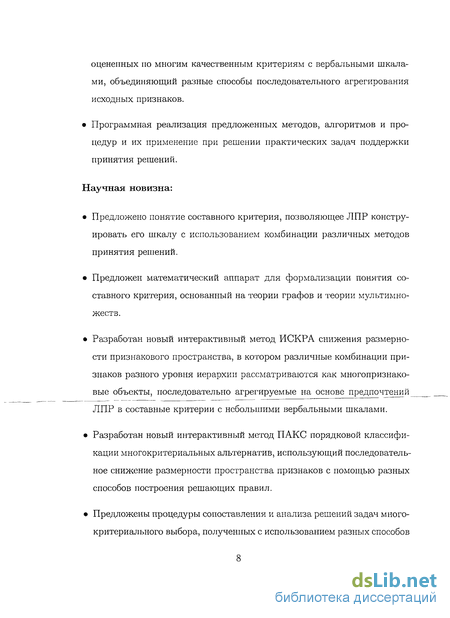 оцененных по многим качественным критериям с вербальными шкалами, объединяющий разные способы последовательного агрегирования исходных признаков.

• Программная реализация предложенных методов, алгоритмов и процедур и их применение при решении практических задач поддержки принятия решений.

Научная новизна:

• Предложено понятие составного критерия, позволяющее ЛПР конструировать его шкалу с использованием комбинации различных методов принятия решений.

• Предложен математический аппарат для формализации понятия составного критерия, основанный на теории графов и теории мультимножеств.

• Разработан новый интерактивный метод ИСКРА снижения размерности признакового пространства, в котором различные комбинации признаков разного уровня иерархии рассматриваются как многопризнаковые объекты, последовательно агрегируемые на основе предпочтений ЛПР в составные критерии с небольшими вербальными шкалами.

• Разработан новый интерактивный метод ПАКС порядковой классификации многокритериальных альтернатив, использующий последовательное снижение размерности пространства признаков с помощью разных способов построения решающих правил.

• Предложены процедуры сопоставления и анализа решений задач многокритериального выбора, полученных с использованием разных способов

8

dsLib.net
библиотека диссертаций